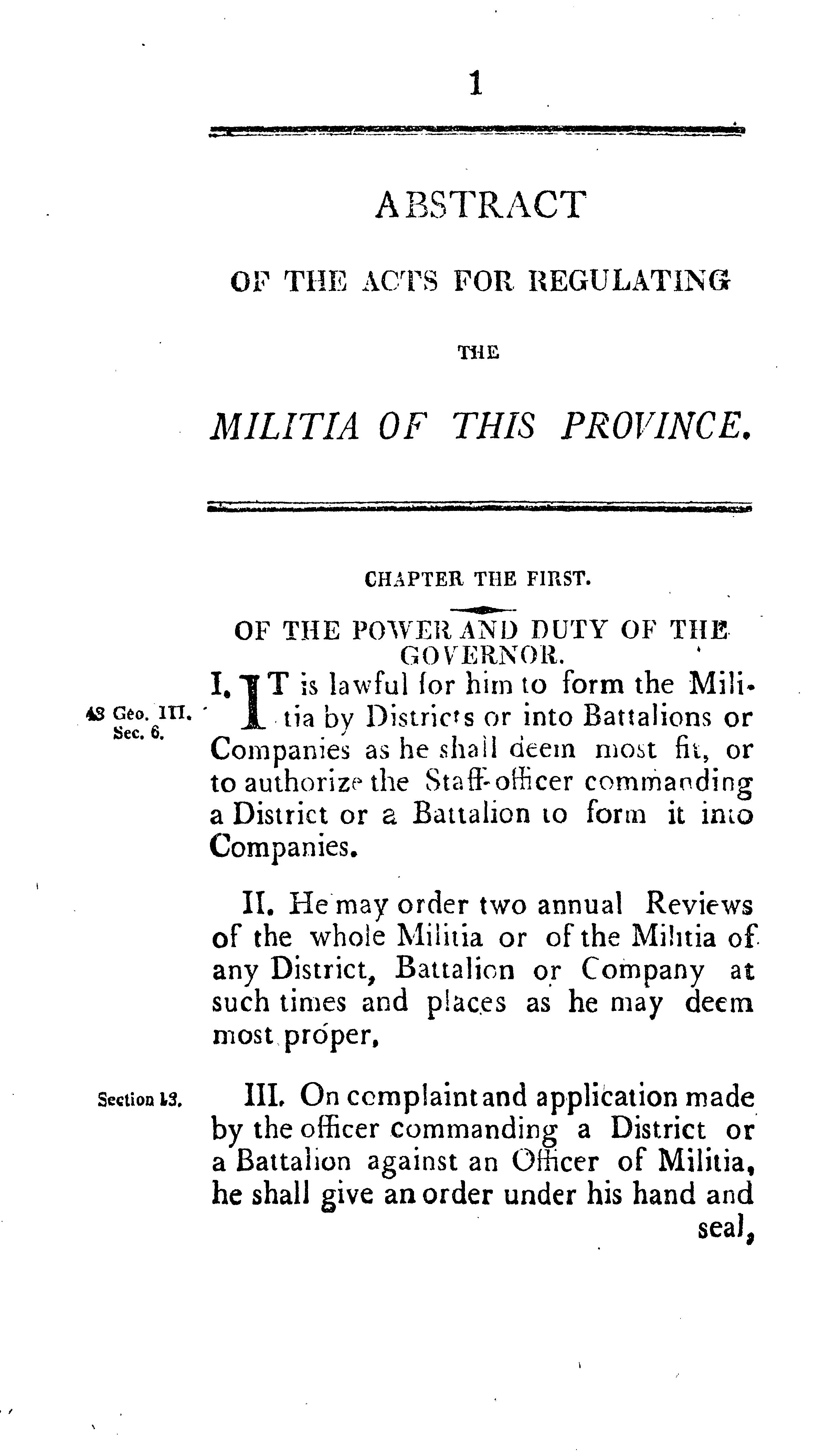 1

ABSTRACT

OF THE ACTS FOR REGULATING

THE

MILITIA OF THIS PROVINCE.

CHAPTER THE FIRST.

OF THE POWER AND DUTY OF THE GOVERNOR.

43 Geo. III. Sec. 6.

I. IT is lawful for him to form the Militia by Districts or into Battalions or Companies as he shall deem most fit, or to authorize the Staff-officer commanding a District or a Battalion to form it into Companies.

II. He may order two annual Reviews of the whole Militia or of the Militia of any District, Battalion or Company at such times and places as he may deem most proper,

Section 13.

III. On complaint and application made by the officer commanding a District or a Battalion against an Officer of Militia, he shall give an order under his hand and seal,